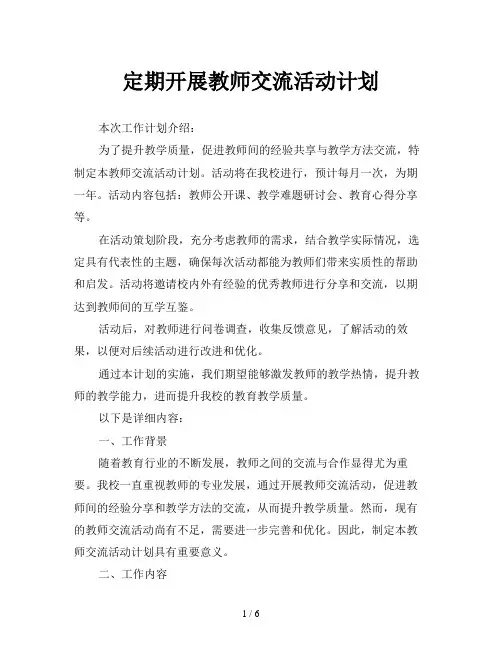 定期开展教师交流活动计划

本次工作计划介绍：

为了提升教学质量，促进教师间的经验共享与教学方法交流，特制定本教师交流活动计划。活动将在我校进行，预计每月一次，为期一年。活动内容包括：教师公开课、教学难题研讨会、教育心得分享等。

在活动策划阶段，充分考虑教师的需求，结合教学实际情况，选定具有代表性的主题，确保每次活动都能为教师们带来实质性的帮助和启发。活动将邀请校内外有经验的优秀教师进行分享和交流，以期达到教师间的互学互鉴。

活动后，对教师进行问卷调查，收集反馈意见，了解活动的效果，以便对后续活动进行改进和优化。

通过本计划的实施，我们期望能够激发教师的教学热情，提升教师的教学能力，进而提升我校的教育教学质量。

以下是详细内容：

一、工作背景

随着教育行业的不断发展，教师之间的交流与合作显得尤为重要。我校一直重视教师的专业发展，通过开展教师交流活动，促进教师间的经验分享和教学方法的交流，从而提升教学质量。然而，现有的教师交流活动尚有不足，需要进一步完善和优化。因此，制定本教师交流活动计划具有重要意义。

二、工作内容

1 / 6